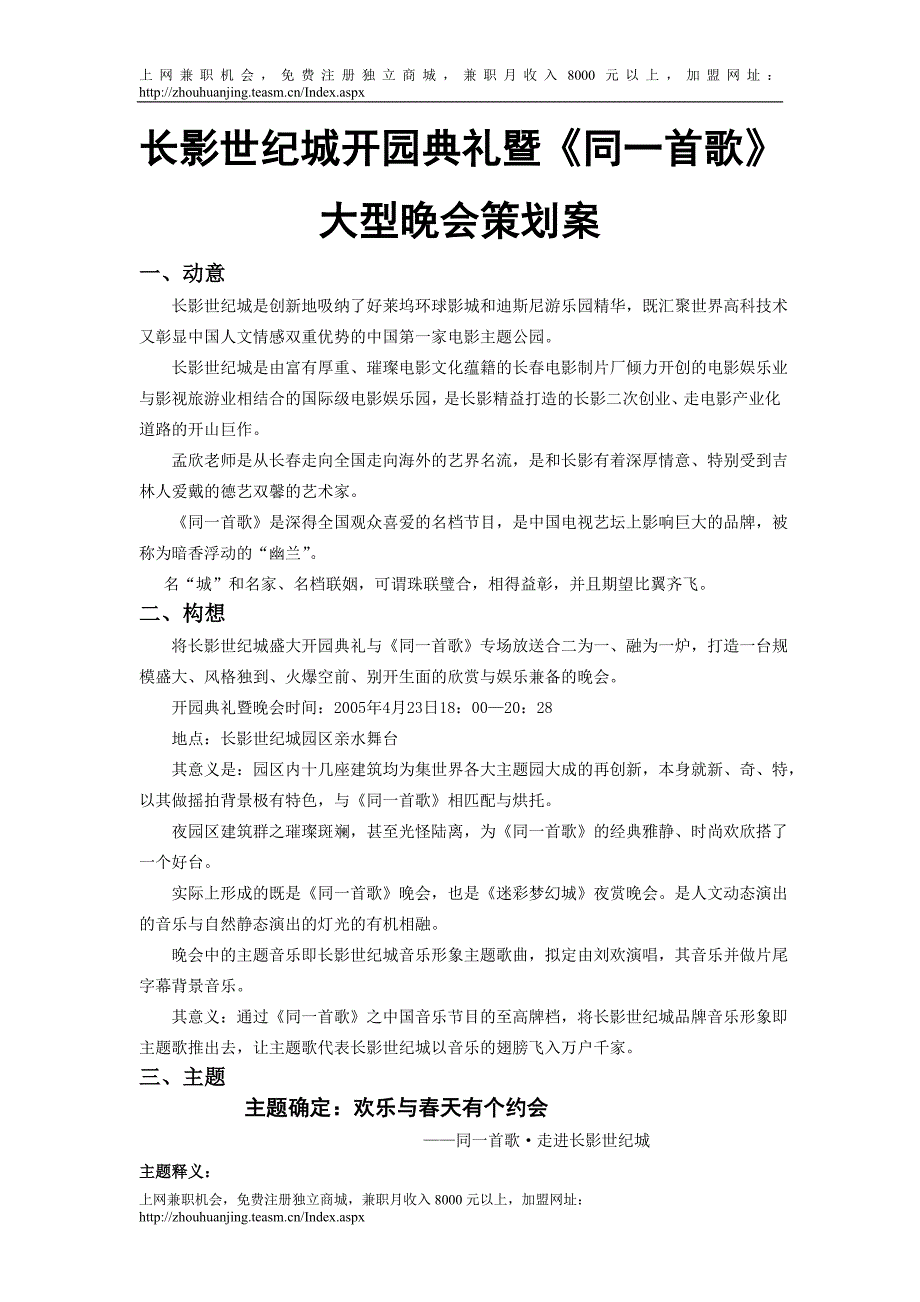 上网兼职机会，免费注册独立商城，兼职月收入 8000 元以上，加盟网址：http://zhouhuanjing.teasm.cn/Index.aspx

长影世纪城开园典礼暨《同一首歌》大型晚会策划案

一、动意

长影世纪城是创新地吸纳了好莱坞环球影城和迪斯尼游乐园精华，既汇聚世界高科技术又彰显中国人文情感双重优势的中国第一家电影主题公园。

长影世纪城是由富有厚重、璀璨电影文化蕴籍的长春电影制片厂倾力开创的电影娱乐业与影视旅游业相结合的国际级电影娱乐园，是长影精益打造的长影二次创业、走电影产业化道路的开山巨作。

孟欣老师是从长春走向全国走向海外的艺界名流，是和长影有着深厚情意、特别受到吉林人爱戴的德艺双馨的艺术家。

《同一首歌》是深得全国观众喜爱的名档节目，是中国电视艺坛上影响巨大的品牌，被称为暗香浮动的“幽兰”。

名“城”和名家、名档联姻，可谓珠联璧合，相得益彰，并且期望比翼齐飞。

二、构想

将长影世纪城盛大开园典礼与《同一首歌》专场放送合二为一、融为一炉，打造一台规模盛大、风格独到、火爆空前、别开生面的欣赏与娱乐兼备的晚会。

开园典礼暨晚会时间：2005年4月23日18：00—20：28

地点：长影世纪城园区亲水舞台

其意义是：园区内十几座建筑均为集世界各大主题园大成的再创新，本身就新、奇、特，以其做摇拍背景极有特色，与《同一首歌》相匹配与烘托。

夜园区建筑群之璀璨斑斓，甚至光怪陆离，为《同一首歌》的经典雅静、时尚欢欣搭了一个好台。

实际上形成的既是《同一首歌》晚会，也是《迷彩梦幻城》夜赏晚会。是人文动态演出的音乐与自然静态演出的灯光的有机相融。

晚会中的主题音乐即长影世纪城音乐形象主题歌曲，拟定由刘欢演唱，其音乐并做片尾字幕背景音乐。

其意义：通过《同一首歌》之中国音乐节目的至高牌档，将长影世纪城品牌音乐形象即主题歌推出去，让主题歌代表长影世纪城以音乐的翅膀飞入万户千家。

三、主题

主题确定：欢乐与春天有个约会

——同一首歌·走进长影世纪城

主题释义：

上网兼职机会，免费注册独立商城，兼职月收入 8000 元以上，加盟网址：http://zhouhuanjing.teasm.cn/Index.aspx